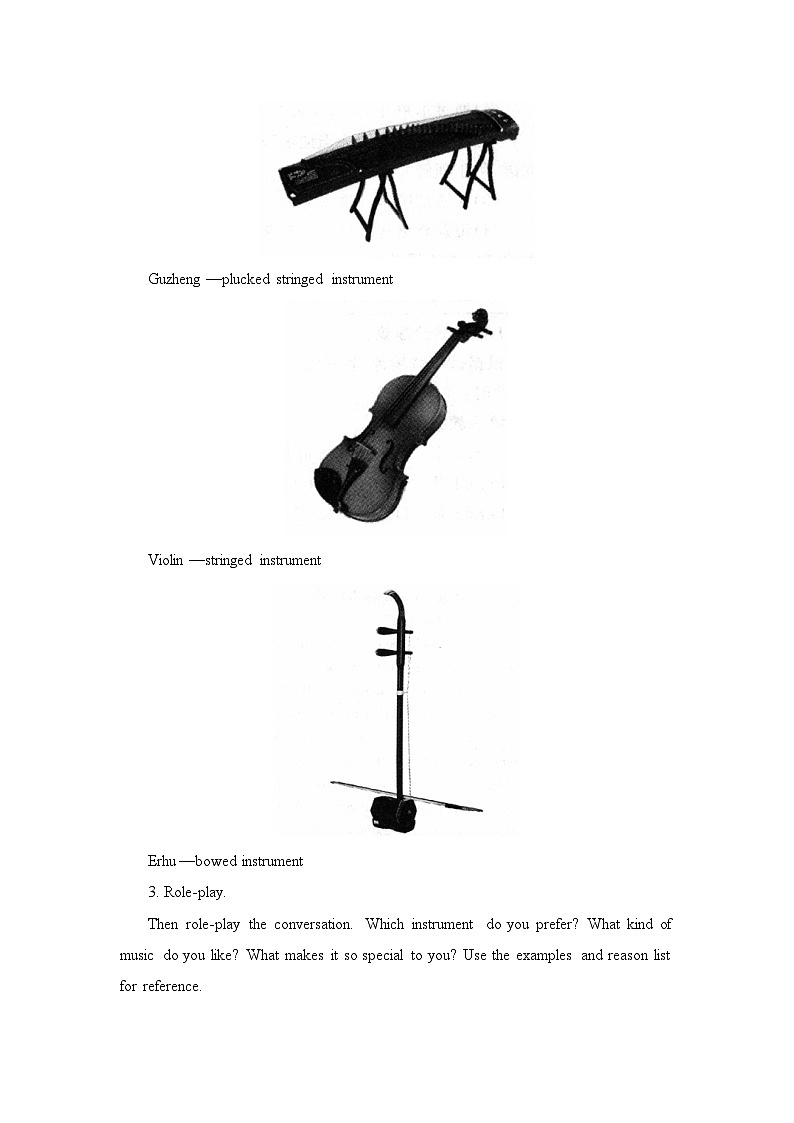 Guzheng —plucked stringed instrument

Violin —stringed instrument

Erhu —bowed instrument

3. Role-play.

Then role-play the conversation. Which instrument do you prefer? What kind of music do you like? What makes it so special to you? Use the examples and reason list for reference.